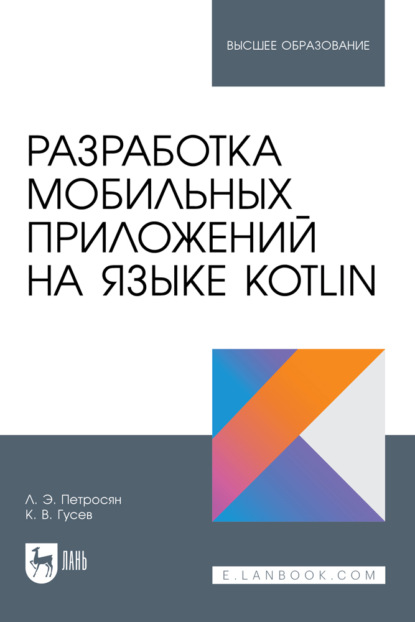 ВЫСШЕЕ ОБРАЗОВАНИЕ

РАЗРАБОТКА МОБИЛЬНЫХ ПРИЛОЖЕНИЙ НА ЯЗЫКЕ KOTLIN

Л. Э. Петросян
К. В. Гусев

ЛАНЬ

E.LANBOOK.COM